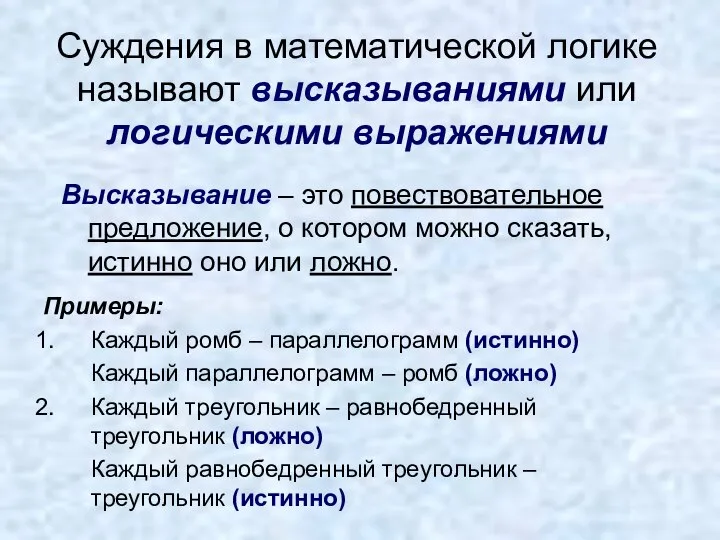 Суждения в математической логике называют высказываниями или логическими выражениями

Высказывание – это повествовательное предложение, о котором можно сказать, истинно оно или ложно.

Примеры:

1. Каждый ромб – параллелограмм (истинно)
Каждый параллелограмм – ромб (ложно)

2. Каждый треугольник – равнобедренный треугольник (ложно)
Каждый равнобедренный треугольник – треугольник (истинно)